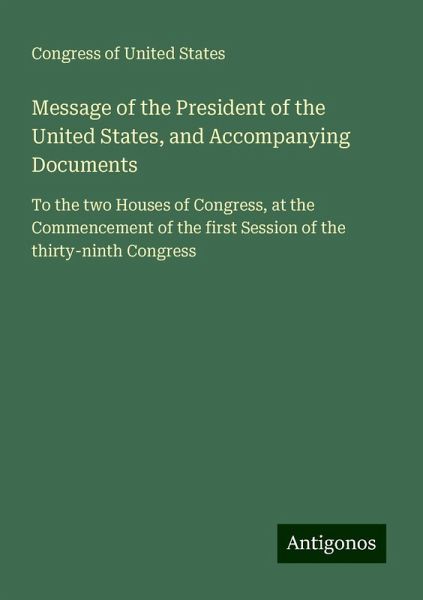 Congress of United States

Message of the President of the United States, and Accompanying Documents

To the two Houses of Congress, at the Commencement of the first Session of the thirty-ninth Congress

Antigonos